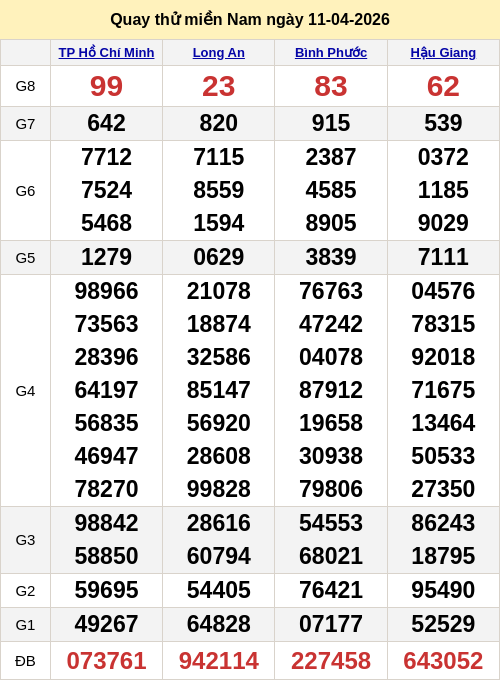 Quay thử miền Nam ngày 11-04-2026

| | TP Hồ Chí Minh | Long An | Bình Phước | Hậu Giang |
|---|---|---|---|---|
| G8 | 99 | 23 | 83 | 62 |
| G7 | 642 | 820 | 915 | 539 |
| G6 | 7712 7524 5468 | 7115 8559 1594 | 2387 4585 8905 | 0372 1185 9029 |
| G5 | 1279 | 0629 | 3839 | 7111 |
| G4 | 98966 73563 28396 64197 56835 46947 78270 | 21078 18874 32586 85147 56920 28608 99828 | 76763 47242 04078 87912 19658 30938 79806 | 04576 78315 92018 71675 13464 50533 27350 |
| G3 | 98842 58850 | 28616 60794 | 54553 68021 | 86243 18795 |
| G2 | 59695 | 54405 | 76421 | 95490 |
| G1 | 49267 | 64828 | 07177 | 52529 |
| ĐB | 073761 | 942114 | 227458 | 643052 |